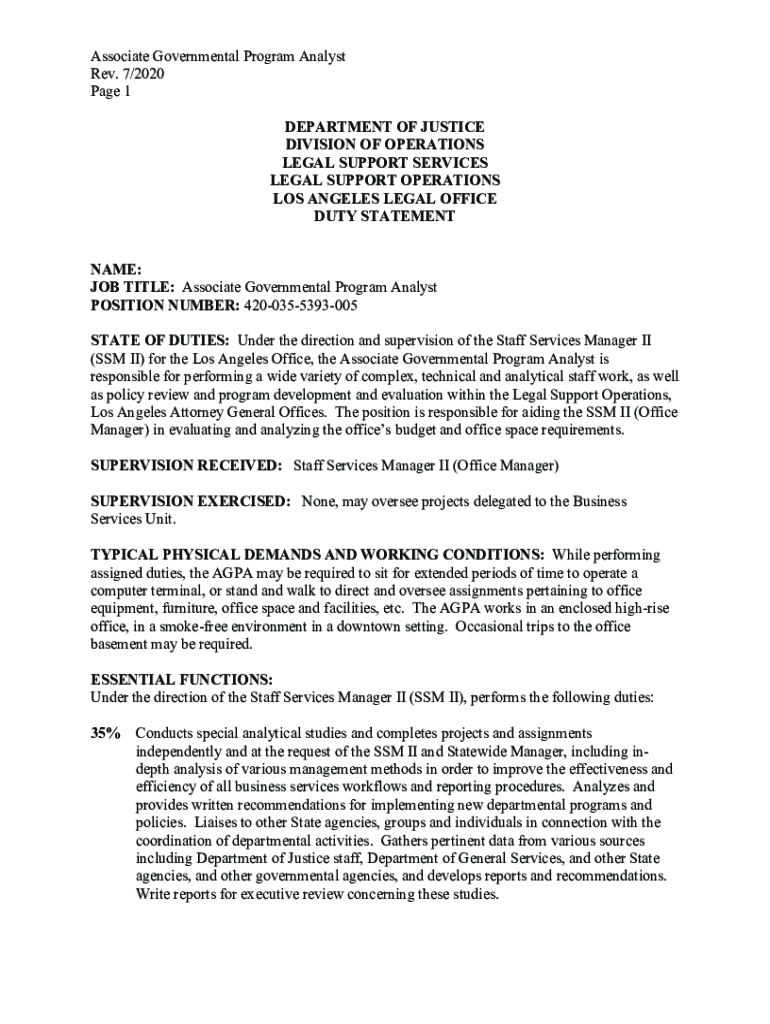 Associate Governmental Program Analyst
Rev. 7/2020
Page 1

DEPARTMENT OF JUSTICE
DIVISION OF OPERATIONS
LEGAL SUPPORT SERVICES
LEGAL SUPPORT OPERATIONS
LOS ANGELES LEGAL OFFICE
DUTY STATEMENT

NAME:
JOB TITLE: Associate Governmental Program Analyst
POSITION NUMBER: 420-035-5393-005

STATE OF DUTIES: Under the direction and supervision of the Staff Services Manager II (SSM II) for the Los Angeles Office, the Associate Governmental Program Analyst is responsible for performing a wide variety of complex, technical and analytical staff work, as well as policy review and program development and evaluation within the Legal Support Operations, Los Angeles Attorney General Offices. The position is responsible for aiding the SSM II (Office Manager) in evaluating and analyzing the office's budget and office space requirements.

SUPERVISION RECEIVED: Staff Services Manager II (Office Manager)

SUPERVISION EXERCISED: None, may oversee projects delegated to the Business Services Unit.

TYPICAL PHYSICAL DEMANDS AND WORKING CONDITIONS: While performing assigned duties, the AGPA may be required to sit for extended periods of time to operate a computer terminal, or stand and walk to direct and oversee assignments pertaining to office equipment, furniture, office space and facilities, etc. The AGPA works in an enclosed high-rise office, in a smoke-free environment in a downtown setting. Occasional trips to the office basement may be required.

ESSENTIAL FUNCTIONS:
Under the direction of the Staff Services Manager II (SSM II), performs the following duties:

35% Conducts special analytical studies and completes projects and assignments independently and at the request of the SSM II and Statewide Manager, including in-depth analysis of various management methods in order to improve the effectiveness and efficiency of all business services workflows and reporting procedures. Analyzes and provides written recommendations for implementing new departmental programs and policies. Liaises to other State agencies, groups and individuals in connection with the coordination of departmental activities. Gathers pertinent data from various sources including Department of Justice staff, Department of General Services, and other State agencies, and other governmental agencies, and develops reports and recommendations. Write reports for executive review concerning these studies.